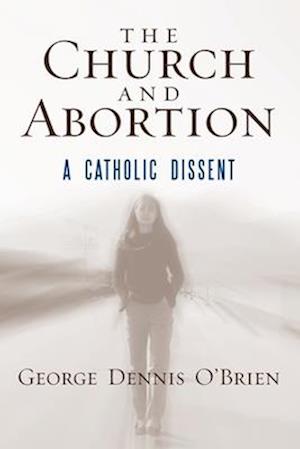 THE
CHURCH
AND
ABORTION

A CATHOLIC DISSENT

GEORGE DENNIS O'BRIEN